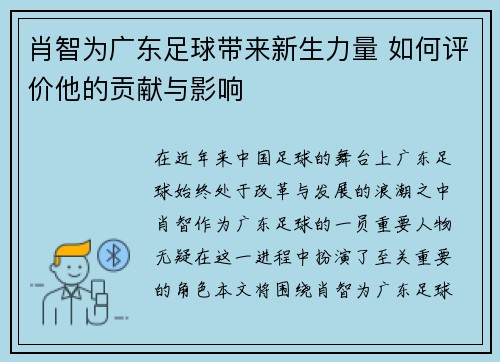 肖智为广东足球带来新生力量 如何评价他的贡献与影响

在近年来中国足球的舞台上广东足球始终处于改革与发展的浪潮之中肖智作为广东足球的一员重要人物无疑在这一进程中扮演了至关重要的角色本文将围绕肖智为广东足球